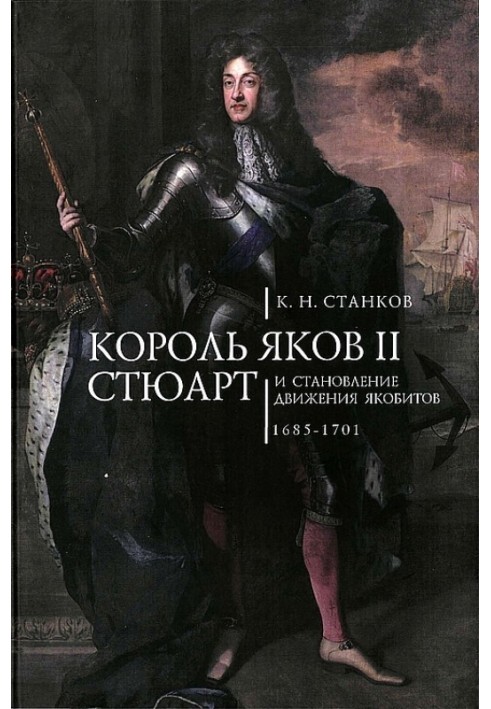 К. Н. СТАНКОВ

КОРОЛЬ ЯКОВ II СТЮАРТ

И СТАНОВЛЕНИЕ ДВИЖЕНИЯ ЯКОБИТОВ

1685-1701